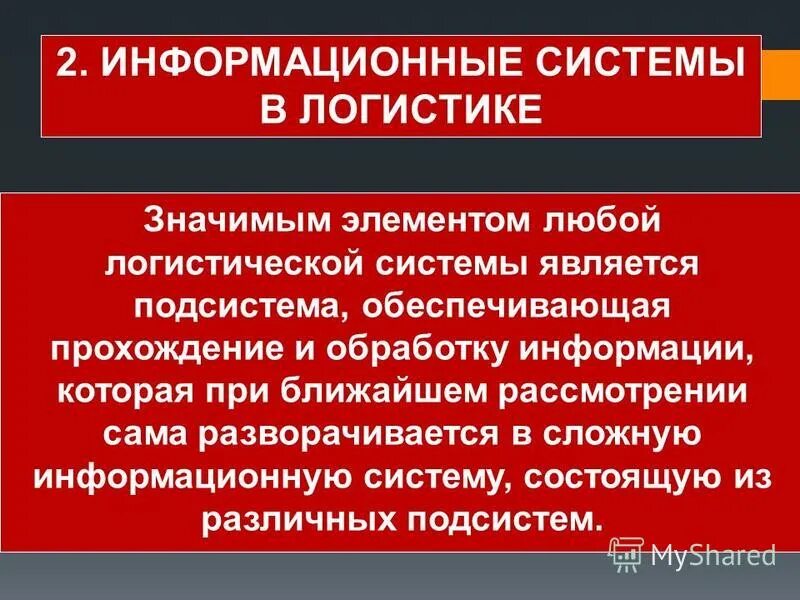 2. ИНФОРМАЦИОННЫЕ СИСТЕМЫ В ЛОГИСТИКЕ

Значимым элементом любой логистической системы является подсистема, обеспечивающая прохождение и обработку информации, которая при ближайшем рассмотрении сама разворачивается в сложную информационную систему, состоящую из различных подсистем.

MyShared